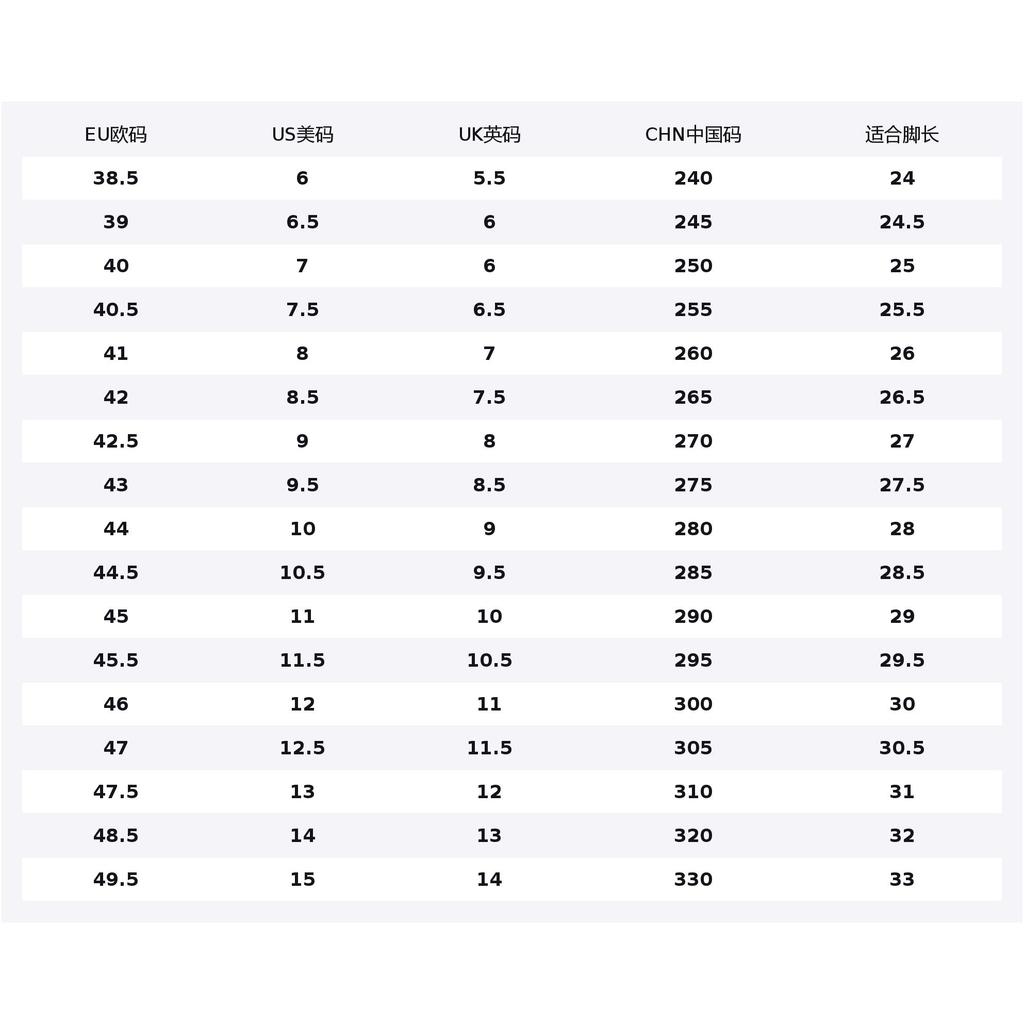 | EU欧码 | US美码 | UK英码 | CHN中国码 | 适合脚长 |
|---|---|---|---|---|
| 38.5 | 6 | 5.5 | 240 | 24 |
| 39 | 6.5 | 6 | 245 | 24.5 |
| 40 | 7 | 6 | 250 | 25 |
| 40.5 | 7.5 | 6.5 | 255 | 25.5 |
| 41 | 8 | 7 | 260 | 26 |
| 42 | 8.5 | 7.5 | 265 | 26.5 |
| 42.5 | 9 | 8 | 270 | 27 |
| 43 | 9.5 | 8.5 | 275 | 27.5 |
| 44 | 10 | 9 | 280 | 28 |
| 44.5 | 10.5 | 9.5 | 285 | 28.5 |
| 45 | 11 | 10 | 290 | 29 |
| 45.5 | 11.5 | 10.5 | 295 | 29.5 |
| 46 | 12 | 11 | 300 | 30 |
| 47 | 12.5 | 11.5 | 305 | 30.5 |
| 47.5 | 13 | 12 | 310 | 31 |
| 48.5 | 14 | 13 | 320 | 32 |
| 49.5 | 15 | 14 | 330 | 33 |